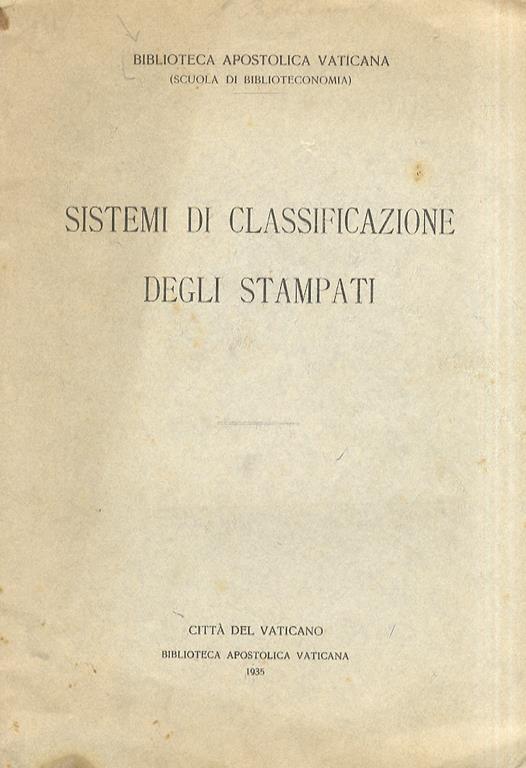 BIBLIOTECA APOSTOLICA VATICANA
(SCUOLA DI BIBLIOTECONOMIA)

SISTEMI DI CLASSIFICAZIONE
DEGLI STAMPATI

CITTÀ DEL VATICANO
BIBLIOTECA APOSTOLICA VATICANA
1935